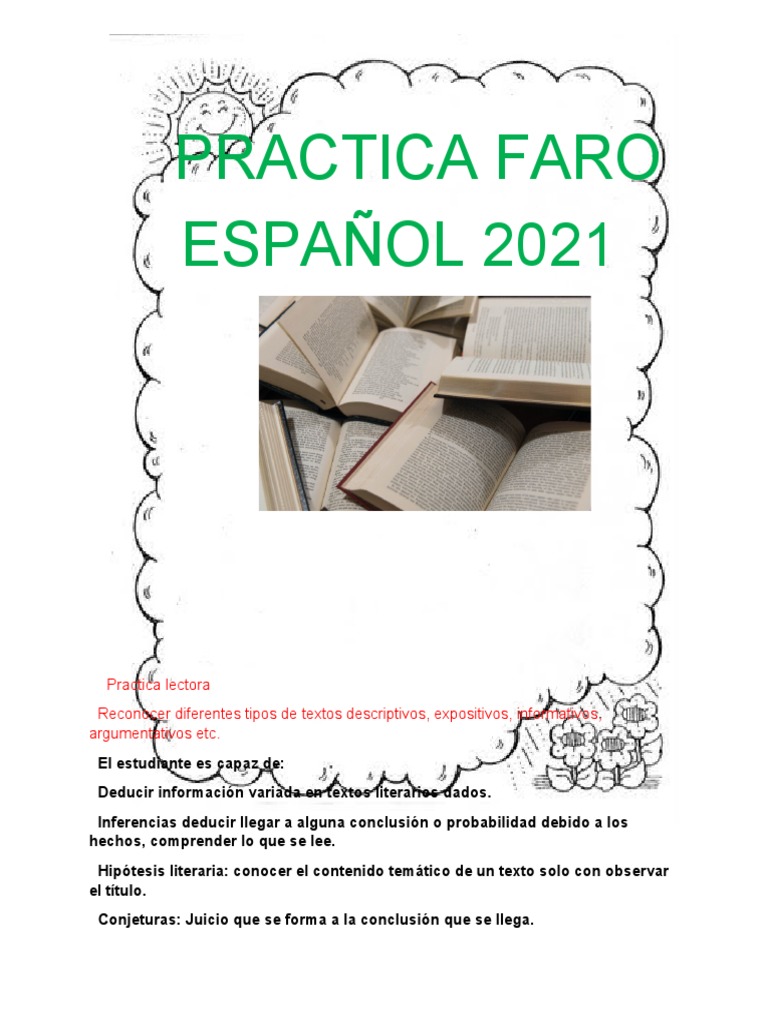 PRACTICA FARO ESPAÑOL 2021

Practica lectora

Reconocer diferentes tipos de textos descriptivos, expositivos, informativos, argumentativos etc.

El estudiante es capaz de:

Deducir información variada en textos literarios dados.

Inferencias deducir llegar a alguna conclusión o probabilidad debido a los hechos, comprender lo que se lee.

Hipótesis literaria: conocer el contenido temático de un texto solo con observar el título.

Conjeturas: Juicio que se forma a la conclusión que se llega.